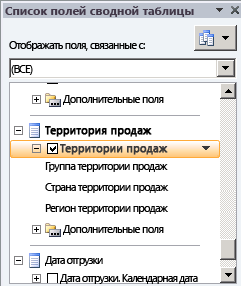 Список полей сводной таблицы

Отображать поля, связанные с:

(ВСЕ)

Дополнительные поля

Территория продаж

Территории продаж

Группа территории продаж

Страна территории продаж

Регион территории продаж

Дополнительные поля

Дата отгрузки

Дата отгрузки. Календарная дата